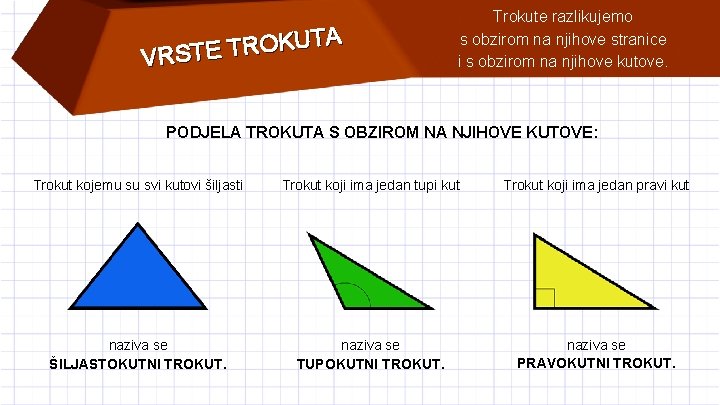 VRSTE TROKUTA

Trokute razlikujemo s obzirom na njihove stranice i s obzirom na njihove kutove.

PODJELA TROKUTA S OBZIROM NA NJIHOVE KUTOVE:

Trokut kojemu su svi kutovi šiljasti

naziva se
ŠILJASTOKUTNI TROKUT.

Trokut koji ima jedan tupi kut

naziva se
TUPOKUTNI TROKUT.

Trokut koji ima jedan pravi kut

naziva se
PRAVOKUTNI TROKUT.